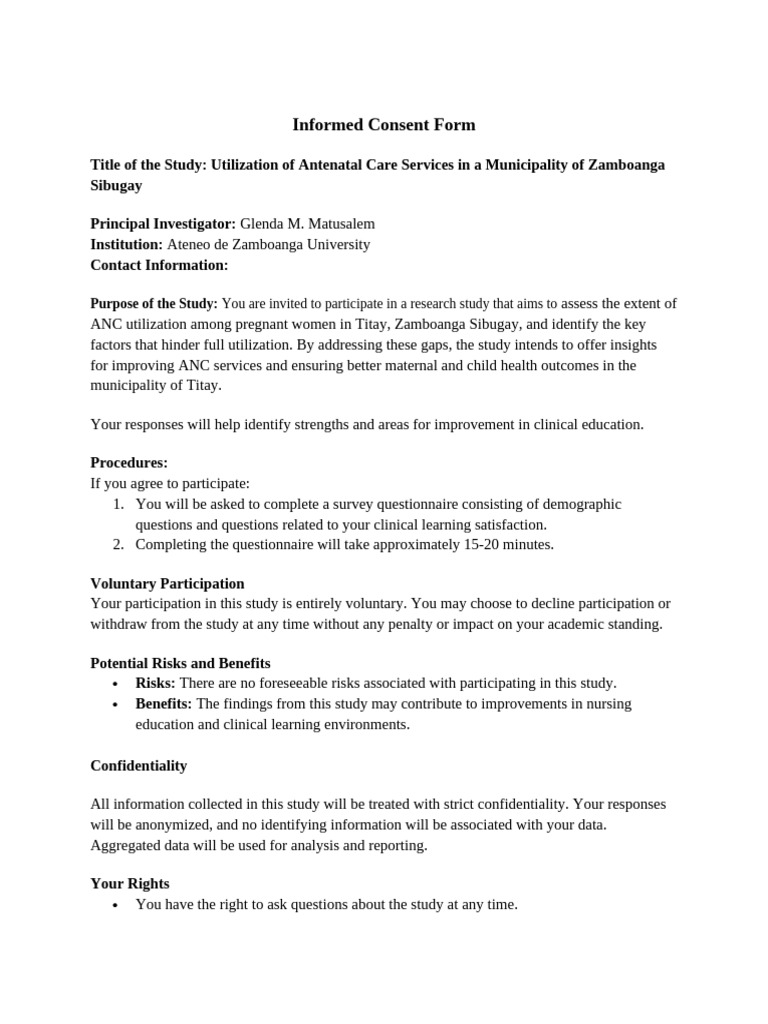 Informed Consent Form

Title of the Study: Utilization of Antenatal Care Services in a Municipality of Zamboanga Sibugay

Principal Investigator: Glenda M. Matusalem
Institution: Ateneo de Zamboanga University
Contact Information:

Purpose of the Study: You are invited to participate in a research study that aims to assess the extent of ANC utilization among pregnant women in Titay, Zamboanga Sibugay, and identify the key factors that hinder full utilization. By addressing these gaps, the study intends to offer insights for improving ANC services and ensuring better maternal and child health outcomes in the municipality of Titay.

Your responses will help identify strengths and areas for improvement in clinical education.

Procedures:
If you agree to participate:
1. You will be asked to complete a survey questionnaire consisting of demographic questions and questions related to your clinical learning satisfaction.
2. Completing the questionnaire will take approximately 15-20 minutes.

Voluntary Participation
Your participation in this study is entirely voluntary. You may choose to decline participation or withdraw from the study at any time without any penalty or impact on your academic standing.

Potential Risks and Benefits
• Risks: There are no foreseeable risks associated with participating in this study.
• Benefits: The findings from this study may contribute to improvements in nursing education and clinical learning environments.

Confidentiality

All information collected in this study will be treated with strict confidentiality. Your responses will be anonymized, and no identifying information will be associated with your data. Aggregated data will be used for analysis and reporting.

Your Rights
• You have the right to ask questions about the study at any time.